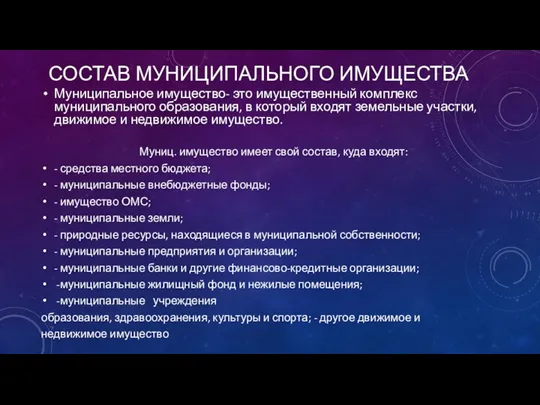 СОСТАВ МУНИЦИПАЛЬНОГО ИМУЩЕСТВА

• Муниципальное имущество- это имущественный комплекс муниципального образования, в который входят земельные участки, движимое и недвижимое имущество.

Муниц. имущество имеет свой состав, куда входят:

• - средства местного бюджета;
• - муниципальные внебюджетные фонды;
• - имущество ОМС;
• - муниципальные земли;
• - природные ресурсы, находящиеся в муниципальной собственности;
• - муниципальные предприятия и организации;
• - муниципальные банки и другие финансово-кредитные организации;
• -муниципальные жилищный фонд и нежилые помещения;
• -муниципальные учреждения

образования, здравоохранения, культуры и спорта; - другое движимое и недвижимое имущество